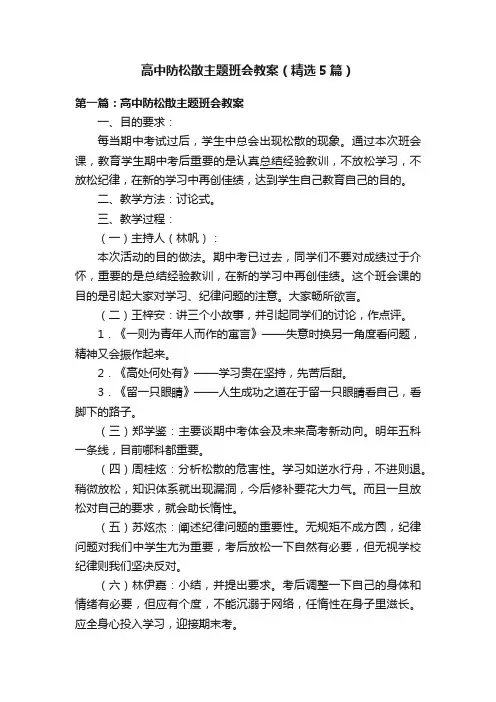 高中防松散主题班会教案（精选5篇）

第一篇：高中防松散主题班会教案

一、目的要求：

每当期中考试过后，学生中总会出现松散的现象。通过本次班会课，教育学生期中考后重要的是认真总结经验教训，不放松学习，不放松纪律，在新的学习中再创佳绩，达到学生自己教育自己的目的。

二、教学方法：讨论式。

三、教学过程：

（一）主持人（林帆）：

本次活动的目的做法。期中考已过去，同学们不要对成绩过于介怀，重要的是总结经验教训，在新的学习中再创佳绩。这个班会课的目的是引起大家对学习、纪律问题的注意。大家畅所欲言。

（二）王梓安：讲三个小故事，并引起同学们的讨论，作点评。

1．《一则为青年人而作的寓言》——失意时换另一角度看问题，精神又会振作起来。

2．《高处何处有》——学习贵在坚持，先苦后甜。

3．《留一只眼睛》——人生成功之道在于留一只眼睛看自己，看脚下的路子。

（三）郑学鉴：主要谈期中考体会及未来高考新动向。明年五科一条线，目前哪科都重要。

（四）周桂炫：分析松散的危害性。学习如逆水行舟，不进则退。稍微放松，知识体系就出现漏洞，今后修补要花大力气。而且一旦放松对自己的要求，就会助长惰性。

（五）苏炫杰：阐述纪律问题的重要性。无规矩不成方圆，纪律问题对我们中学生尤为重要，考后放松一下自然有必要，但无视学校纪律则我们坚决反对。

（六）林伊嘉：小结，并提出要求。考后调整一下自己的身体和情绪有必要，但应有个度，不能沉溺于网络，任惰性在身子里滋长。应全身心投入学习，迎接期末考。